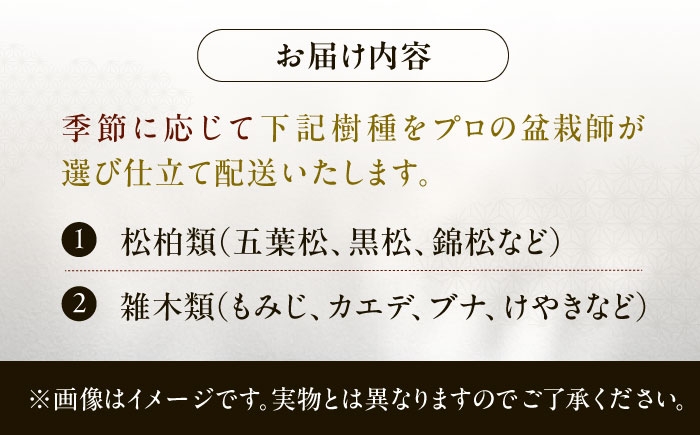 お届け内容

季節に応じて下記樹種をプロの盆栽師が選び仕立て配送いたします。

1 松柏類(五葉松、黒松、錦松など)

2 雑木類(もみじ、カエデ、ブナ、けやきなど)

※画像はイメージです。実物とは異なりますのでご了承ください。